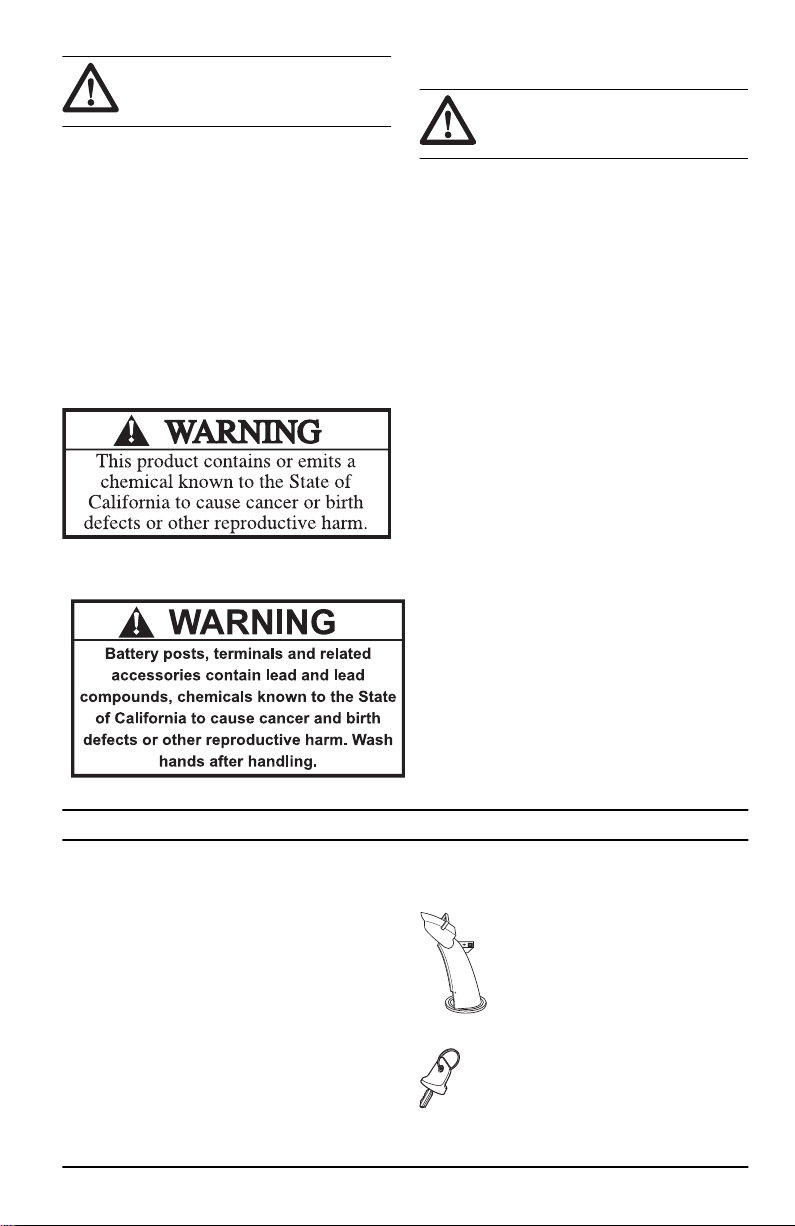 WARNING

This product contains or emits a chemical known to the State of California to cause cancer or birth defects or other reproductive harm.

WARNING

Battery posts, terminals and related accessories contain lead and lead compounds, chemicals known to the State of California to cause cancer and birth defects or other reproductive harm. Wash hands after handling.